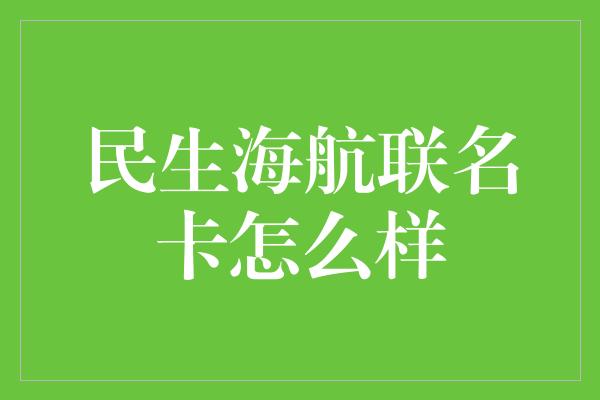 民生海航联名卡怎么样